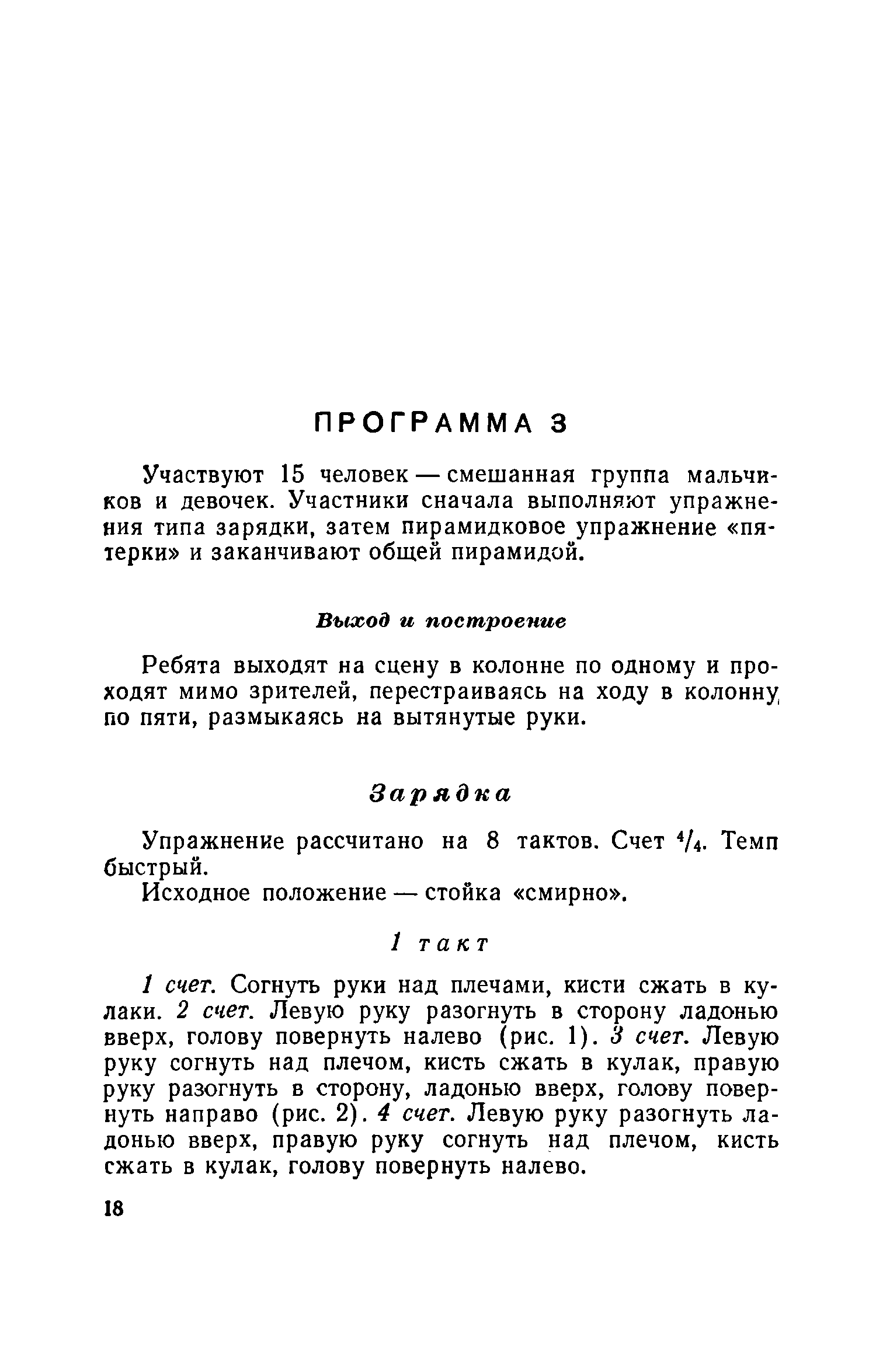 ПРОГРАММА 3

Участвуют 15 человек — смешанная группа мальчиков и девочек. Участники сначала выполняют упражнения типа зарядки, затем пирамидковое упражнение «пятерки» и заканчивают общей пирамидой.

Выход и построение

Ребята выходят на сцену в колонне по одному и проходят мимо зрителей, перестраиваясь на ходу в колонну по пяти, размыкаясь на вытянутые руки.

Зарядка

Упражнение рассчитано на 8 тактов. Счет $^4/_4$. Темп быстрый.

Исходное положение — стойка «смирно».

1 такт

1 счет. Согнуть руки над плечами, кисти сжать в кулаки. 2 счет. Левую руку разогнуть в сторону ладонью вверх, голову повернуть налево (рис. 1). 3 счет. Левую руку согнуть над плечом, кисть сжать в кулак, правую руку разогнуть в сторону, ладонью вверх, голову повернуть направо (рис. 2). 4 счет. Левую руку разогнуть ладонью вверх, правую руку согнуть над плечом, кисть сжать в кулак, голову повернуть налево.

18